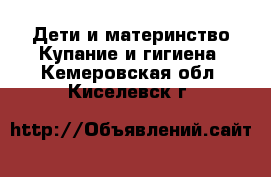 Дети и материнство Купание и гигиена Кемеровская обл Киселевск г

http://Объявлений.сайт